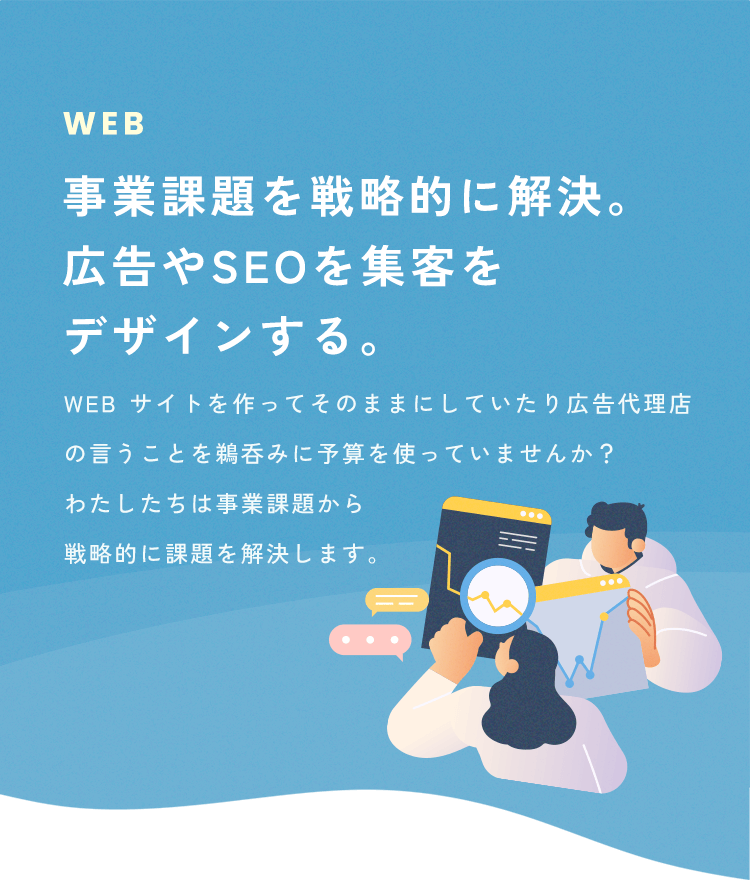 WEB

事業課題を戦略的に解決。
広告やSEOを集客を
デザインする。

WEB サイトを作ってそのままにしていたり広告代理店の言うことを鵜呑みに予算を使っていませんか？
わたしたちは事業課題から
戦略的に課題を解決します。